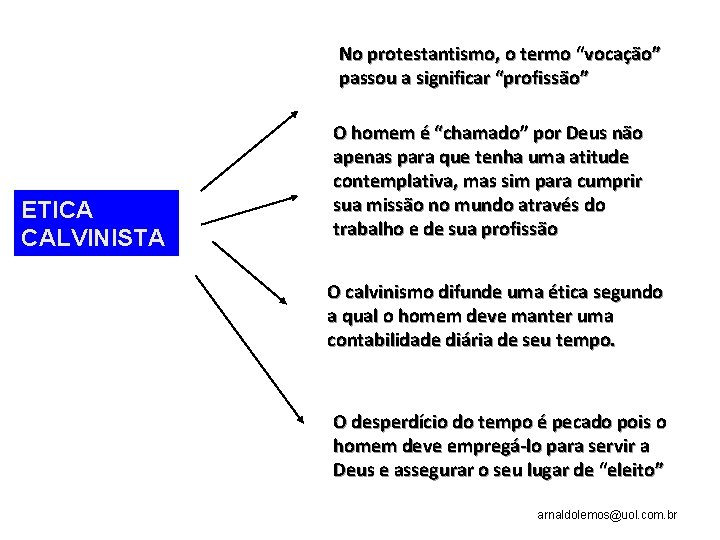 ETICA CALVINISTA

No protestantismo, o termo “vocação” passou a significar “profissão”

O homem é “chamado” por Deus não apenas para que tenha uma atitude contemplativa, mas sim para cumprir sua missão no mundo através do trabalho e de sua profissão

O calvinismo difunde uma ética segundo a qual o homem deve manter uma contabilidade diária de seu tempo.

O desperdício do tempo é pecado pois o homem deve empregá-lo para servir a Deus e assegurar o seu lugar de “eleito”

arnaldolemos@uol.com.br